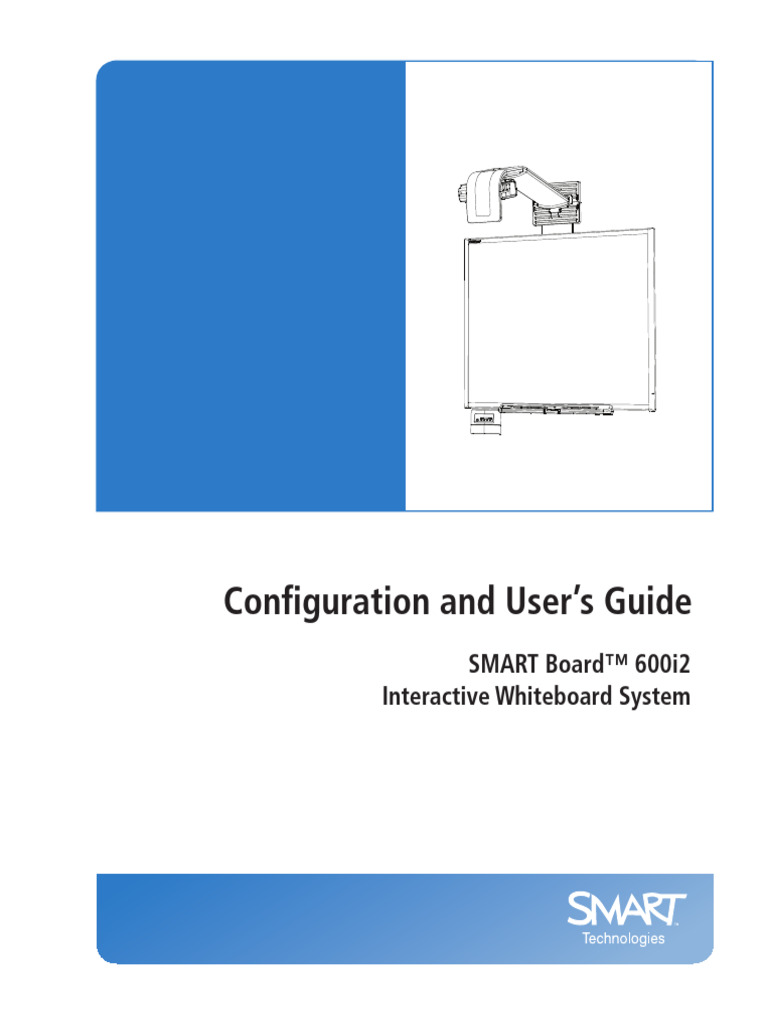 Configuration and User's Guide

SMART Board™ 600i2
Interactive Whiteboard System

SMART
Technologies